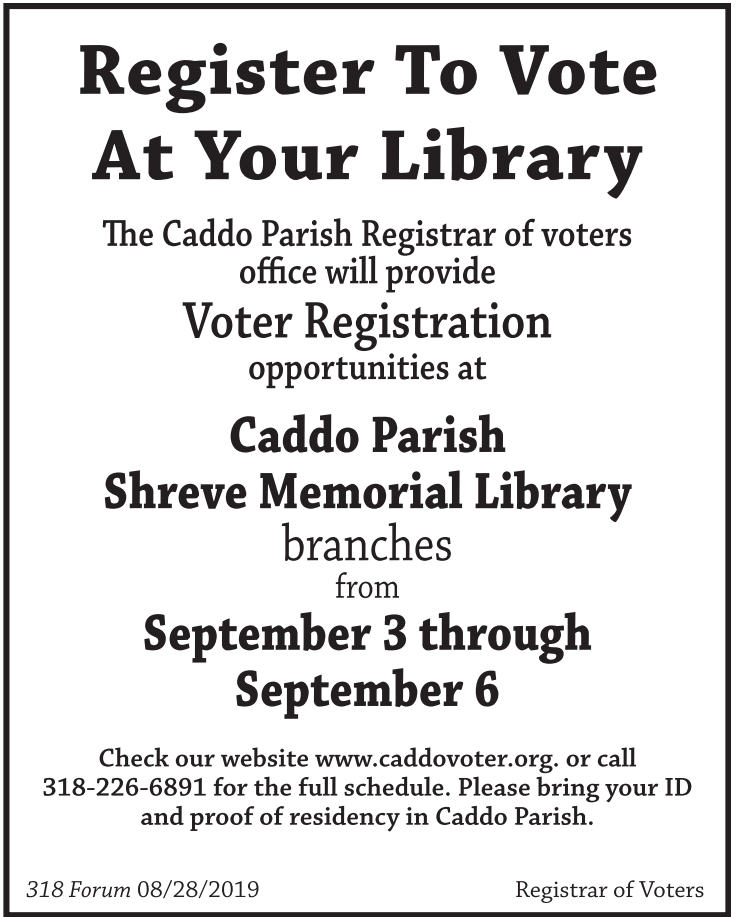 Register To Vote At Your Library

The Caddo Parish Registrar of voters office will provide

Voter Registration

opportunities at

Caddo Parish Shreve Memorial Library

branches

from

September 3 through September 6

Check our website www.caddovoter.org. or call 318-226-6891 for the full schedule. Please bring your ID and proof of residency in Caddo Parish.

318 Forum 08/28/2019

Registrar of Voters